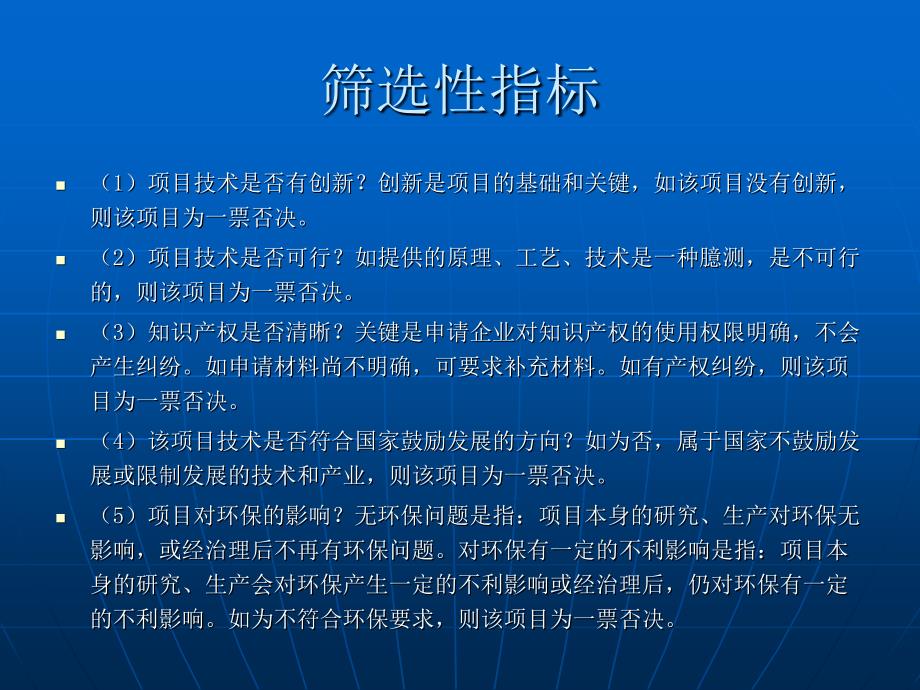 筛选性指标

■ （1）项目技术是否有创新？创新是项目的基础和关键，如该项目没有创新，则该项目为一票否决。

■ （2）项目技术是否可行？如提供的原理、工艺、技术是一种臆测，是不可行的，则该项目为一票否决。

■ （3）知识产权是否清晰？关键是申请企业对知识产权的使用权限明确，不会产生纠纷。如申请材料尚不明确，可要求补充材料。如有产权纠纷，则该项目为一票否决。

■ （4）该项目技术是否符合国家鼓励发展的方向？如为否，属于国家不鼓励发展或限制发展的技术和产业，则该项目为一票否决。

■ （5）项目对环保的影响？无环保问题是指：项目本身的研究、生产对环保无影响，或经治理后不再有环保问题。对环保有一定的不利影响是指：项目本身的研究、生产会对环保产生一定的不利影响或经治理后，仍对环保有一定的不利影响。如为不符合环保要求，则该项目为一票否决。